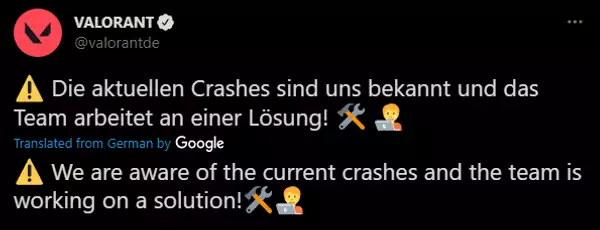 VALORANT
@valorantde

⚠️ Die aktuellen Crashes sind uns bekannt und das Team arbeitet an einer Lösung! 🛠️ 🧑‍💻

Translated from German by Google

⚠️ We are aware of the current crashes and the team is working on a solution!🛠️🧑‍💻